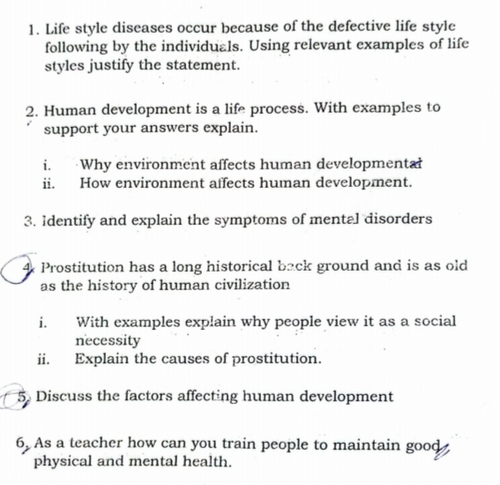 1. Life style diseases occur because of the defective life style following by the individuals. Using relevant examples of life styles justify the statement.

2. Human development is a life process. With examples to support your answers explain.

i. Why environment affects human developmental
ii. How environment affects human development.

3. Identify and explain the symptoms of mental disorders

4. Prostitution has a long historical back ground and is as old as the history of human civilization

i. With examples explain why people view it as a social necessity
ii. Explain the causes of prostitution.

5. Discuss the factors affecting human development

6. As a teacher how can you train people to maintain good physical and mental health.